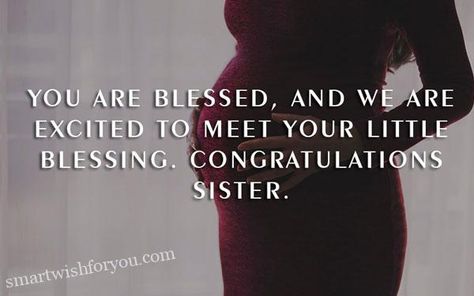 YOU ARE BLESSED, AND WE ARE EXCITED TO MEET YOUR LITTLE BLESSING. CONGRATULATIONS SISTER.

smartwishforyou.com